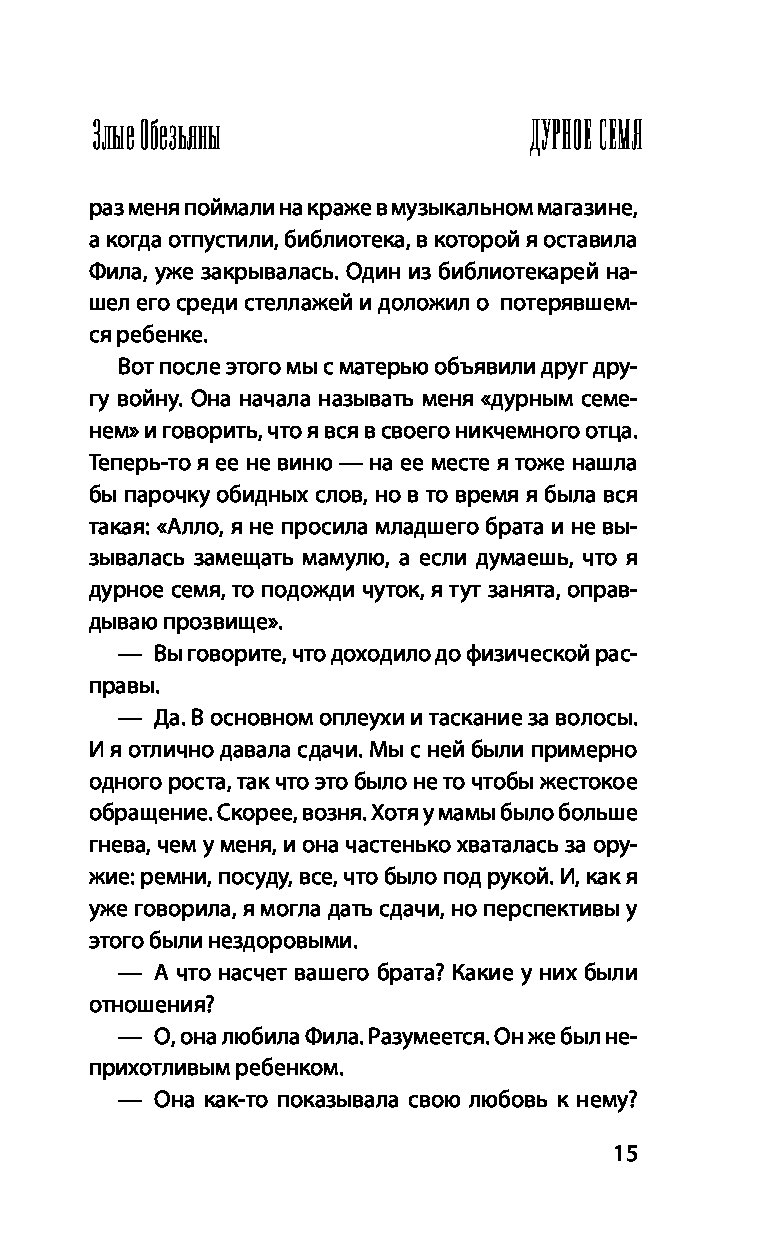 Злые Обезьяны

ДУРНОЕ СЕМЯ

раз меня поймали на краже в музыкальном магазине, а когда отпустили, библиотека, в которой я оставила Фила, уже закрывалась. Один из библиотекарей нашел его среди стеллажей и доложил о потерявшемся ребенке.

Вот после этого мы с матерью объявили друг другу войну. Она начала называть меня «дурным семенем» и говорить, что я вся в своего никчемного отца. Теперь-то я ее не виню — на ее месте я тоже нашла бы парочку обидных слов, но в то время я была вся такая: «Алло, я не просила младшего брата и не вызывалась замещать мамулю, а если думаешь, что я дурное семя, то подожди чуток, я тут занята, оправдываю прозвище».

— Вы говорите, что доходило до физической расправы.

— Да. В основном оплеухи и таскание за волосы. И я отлично давала сдачи. Мы с ней были примерно одного роста, так что это было не то чтобы жестокое обращение. Скорее, возня. Хотя у мамы было больше гнева, чем у меня, и она частенько хваталась за оружие: ремни, посуду, все, что было под рукой. И, как я уже говорила, я могла дать сдачи, но перспективы у этого были нездоровыми.

— А что насчет вашего брата? Какие у них были отношения?

— О, она любила Фила. Разумеется. Он же был неприхотливым ребенком.

— Она как-то показывала свою любовь к нему?

15